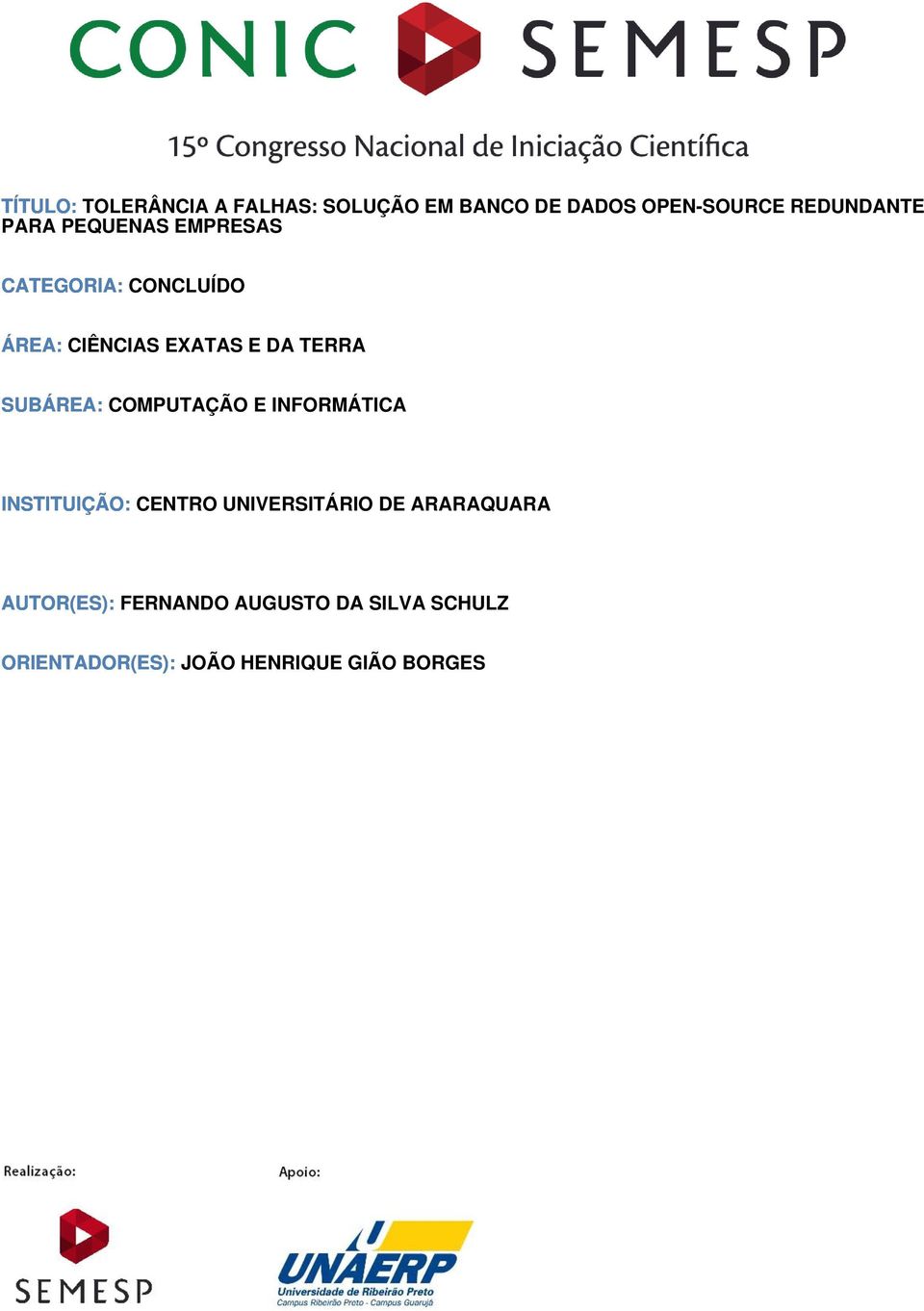 CONIC SEMESP

15º Congresso Nacional de Iniciação Científica

TÍTULO: TOLERÂNCIA A FALHAS: SOLUÇÃO EM BANCO DE DADOS OPEN-SOURCE REDUNDANTE PARA PEQUENAS EMPRESAS

CATEGORIA: CONCLUÍDO

ÁREA: CIÊNCIAS EXATAS E DA TERRA

SUBÁREA: COMPUTAÇÃO E INFORMÁTICA

INSTITUIÇÃO: CENTRO UNIVERSITÁRIO DE ARARAQUARA

AUTOR(ES): FERNANDO AUGUSTO DA SILVA SCHULZ

ORIENTADOR(ES): JOÃO HENRIQUE GIÃO BORGES

Realização:

SEMESP

Apoio:

UNAERP
Universidade de Ribeirão Preto
Campus Ribeirão Preto - Campus Guarujá